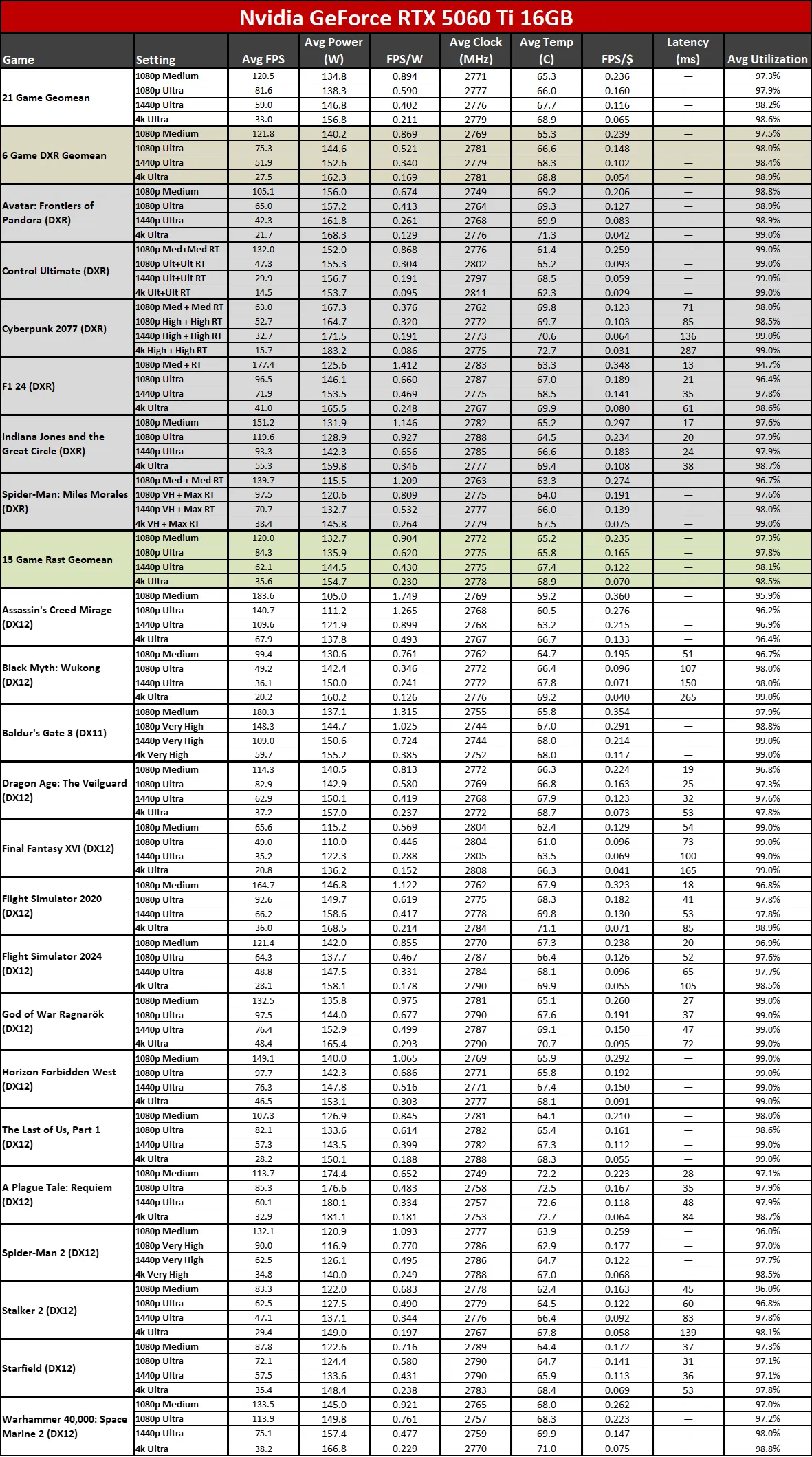 Nvidia GeForce RTX 5060 Ti 16GB

| Game | Setting | Avg FPS | Avg Power (W) | FPS/W | Avg Clock (MHz) | Avg Temp (C) | FPS/$ | Latency (ms) | Avg Utilization |
|---|---|---|---|---|---|---|---|---|---|
| 21 Game Geomean | 1080p Medium | 120.5 | 134.8 | 0.894 | 2771 | 65.3 | 0.236 | — | 97.3% |
| | 1080p Ultra | 81.6 | 138.3 | 0.590 | 2777 | 66.0 | 0.160 | — | 97.9% |
| | 1440p Ultra | 59.0 | 146.8 | 0.402 | 2776 | 67.7 | 0.116 | — | 98.2% |
| | 4k Ultra | 33.0 | 156.8 | 0.211 | 2779 | 68.9 | 0.065 | — | 98.6% |
| 6 Game DXR Geomean | 1080p Medium | 121.8 | 140.2 | 0.869 | 2769 | 65.3 | 0.239 | — | 97.5% |
| | 1080p Ultra | 75.3 | 144.6 | 0.521 | 2781 | 66.6 | 0.148 | — | 98.0% |
| | 1440p Ultra | 51.9 | 152.6 | 0.340 | 2779 | 68.3 | 0.102 | — | 98.4% |
| | 4k Ultra | 27.5 | 162.3 | 0.169 | 2781 | 68.8 | 0.054 | — | 98.9% |
| Avatar: Frontiers of Pandora (DXR) | 1080p Medium | 105.1 | 156.0 | 0.674 | 2749 | 69.2 | 0.206 | — | 98.8% |
| | 1080p Ultra | 65.0 | 157.2 | 0.413 | 2764 | 69.3 | 0.127 | — | 98.9% |
| | 1440p Ultra | 42.3 | 161.8 | 0.261 | 2768 | 69.9 | 0.083 | — | 98.9% |
| | 4k Ultra | 21.7 | 168.3 | 0.129 | 2776 | 71.3 | 0.042 | — | 99.0% |
| Control Ultimate (DXR) | 1080p Med+Med RT | 132.0 | 152.0 | 0.868 | 2776 | 61.4 | 0.259 | — | 99.0% |
| | 1080p Ult+Ult RT | 47.3 | 155.3 | 0.304 | 2802 | 65.2 | 0.093 | — | 99.0% |
| | 1440p Ult+Ult RT | 29.9 | 156.7 | 0.191 | 2797 | 68.5 | 0.059 | — | 99.0% |
| | 4k Ult+Ult RT | 14.5 | 153.7 | 0.095 | 2811 | 62.3 | 0.029 | — | 99.0% |
| Cyberpunk 2077 (DXR) | 1080p Med + Med RT | 63.0 | 167.3 | 0.376 | 2762 | 69.8 | 0.123 | 71 | 98.0% |
| | 1080p High + High RT | 52.7 | 164.7 | 0.320 | 2772 | 69.7 | 0.103 | 85 | 98.5% |
| | 1440p High + High RT | 32.7 | 171.5 | 0.191 | 2773 | 70.6 | 0.064 | 136 | 99.0% |
| | 4k High + High RT | 15.7 | 183.2 | 0.086 | 2775 | 72.7 | 0.031 | 287 | 99.0% |
| F1 24 (DXR) | 1080p Med + RT | 177.4 | 125.6 | 1.412 | 2783 | 63.3 | 0.348 | 13 | 94.7% |
| | 1080p Ultra | 96.5 | 146.1 | 0.660 | 2787 | 67.0 | 0.189 | 21 | 96.4% |
| | 1440p Ultra | 71.9 | 153.5 | 0.469 | 2775 | 68.5 | 0.141 | 35 | 97.8% |
| | 4k Ultra | 41.0 | 165.5 | 0.248 | 2767 | 69.9 | 0.080 | 61 | 98.6% |
| Indiana Jones and the Great Circle (DXR) | 1080p Medium | 151.2 | 131.9 | 1.146 | 2782 | 65.2 | 0.297 | 17 | 97.6% |
| | 1080p Ultra | 119.6 | 128.9 | 0.927 | 2788 | 64.5 | 0.234 | 20 | 97.9% |
| | 1440p Ultra | 93.3 | 142.3 | 0.656 | 2785 | 66.6 | 0.183 | 24 | 97.9% |
| | 4k Ultra | 55.3 | 159.8 | 0.346 | 2777 | 69.4 | 0.108 | 38 | 98.7% |
| Spider-Man: Miles Morales (DXR) | 1080p Med + Med RT | 139.7 | 115.5 | 1.209 | 2763 | 63.3 | 0.274 | — | 96.7% |
| | 1080p VH + Max RT | 97.5 | 120.6 | 0.809 | 2775 | 64.0 | 0.191 | — | 97.6% |
| | 1440p VH + Max RT | 70.7 | 132.7 | 0.532 | 2777 | 66.0 | 0.139 | — | 98.0% |
| | 4k VH + Max RT | 38.4 | 145.8 | 0.264 | 2779 | 67.5 | 0.075 | — | 99.0% |
| 15 Game Rast Geomean | 1080p Medium | 120.0 | 132.7 | 0.904 | 2772 | 65.2 | 0.235 | — | 97.3% |
| | 1080p Ultra | 84.3 | 135.9 | 0.620 | 2775 | 65.8 | 0.165 | — | 97.8% |
| | 1440p Ultra | 62.1 | 144.5 | 0.430 | 2775 | 67.4 | 0.122 | — | 98.1% |
| | 4k Ultra | 35.6 | 154.7 | 0.230 | 2778 | 68.9 | 0.070 | — | 98.5% |
| Assassin's Creed Mirage (DX12) | 1080p Medium | 183.6 | 105.0 | 1.749 | 2769 | 59.2 | 0.360 | — | 95.9% |
| | 1080p Ultra | 140.7 | 111.2 | 1.265 | 2768 | 60.5 | 0.276 | — | 96.2% |
| | 1440p Ultra | 109.6 | 121.9 | 0.899 | 2768 | 63.2 | 0.215 | — | 96.9% |
| | 4k Ultra | 67.9 | 137.8 | 0.493 | 2767 | 66.7 | 0.133 | — | 96.4% |
| Black Myth: Wukong (DX12) | 1080p Medium | 99.4 | 130.6 | 0.761 | 2762 | 64.7 | 0.195 | 51 | 96.7% |
| | 1080p Ultra | 49.2 | 142.4 | 0.346 | 2772 | 66.4 | 0.096 | 107 | 98.0% |
| | 1440p Ultra | 36.1 | 150.0 | 0.241 | 2772 | 67.8 | 0.071 | 150 | 98.0% |
| | 4k Ultra | 20.2 | 160.2 | 0.126 | 2776 | 69.2 | 0.040 | 265 | 99.0% |
| Baldur's Gate 3 (DX11) | 1080p Medium | 180.3 | 137.1 | 1.315 | 2755 | 65.8 | 0.354 | — | 97.9% |
| | 1080p Very High | 148.3 | 144.7 | 1.025 | 2744 | 67.0 | 0.291 | — | 98.8% |
| | 1440p Very High | 109.0 | 150.6 | 0.724 | 2744 | 68.0 | 0.214 | — | 99.0% |
| | 4k Very High | 59.7 | 155.2 | 0.385 | 2752 | 68.0 | 0.117 | — | 99.0% |
| Dragon Age: The Veilguard (DX12) | 1080p Medium | 114.3 | 140.5 | 0.813 | 2772 | 66.3 | 0.224 | 19 | 96.8% |
| | 1080p Ultra | 82.9 | 142.9 | 0.580 | 2769 | 66.8 | 0.163 | 25 | 97.3% |
| | 1440p Ultra | 62.9 | 150.1 | 0.419 | 2768 | 67.9 | 0.123 | 32 | 97.6% |
| | 4k Ultra | 37.2 | 157.0 | 0.237 | 2772 | 68.7 | 0.073 | 53 | 97.8% |
| Final Fantasy XVI (DX12) | 1080p Medium | 65.6 | 115.2 | 0.569 | 2804 | 62.4 | 0.129 | 54 | 99.0% |
| | 1080p Ultra | 49.0 | 110.0 | 0.446 | 2804 | 61.0 | 0.096 | 73 | 99.0% |
| | 1440p Ultra | 35.2 | 122.3 | 0.288 | 2805 | 63.5 | 0.069 | 100 | 99.0% |
| | 4k Ultra | 20.8 | 136.2 | 0.152 | 2808 | 66.3 | 0.041 | 165 | 99.0% |
| Flight Simulator 2020 (DX12) | 1080p Medium | 164.7 | 146.8 | 1.122 | 2762 | 67.9 | 0.323 | 18 | 96.8% |
| | 1080p Ultra | 92.6 | 149.7 | 0.619 | 2775 | 68.3 | 0.182 | 41 | 97.8% |
| | 1440p Ultra | 66.2 | 158.6 | 0.417 | 2778 | 69.8 | 0.130 | 53 | 97.8% |
| | 4k Ultra | 36.0 | 168.5 | 0.214 | 2784 | 71.1 | 0.071 | 85 | 98.9% |
| Flight Simulator 2024 (DX12) | 1080p Medium | 121.4 | 142.0 | 0.855 | 2770 | 67.3 | 0.238 | 20 | 96.9% |
| | 1080p Ultra | 64.3 | 137.7 | 0.467 | 2787 | 66.4 | 0.126 | 52 | 97.6% |
| | 1440p Ultra | 48.8 | 147.5 | 0.331 | 2784 | 68.1 | 0.096 | 65 | 97.7% |
| | 4k Ultra | 28.1 | 158.1 | 0.178 | 2790 | 69.9 | 0.055 | 105 | 98.5% |
| God of War Ragnarök (DX12) | 1080p Medium | 132.5 | 135.8 | 0.975 | 2781 | 65.1 | 0.260 | 27 | 99.0% |
| | 1080p Ultra | 97.5 | 144.0 | 0.677 | 2790 | 67.6 | 0.191 | 37 | 99.0% |
| | 1440p Ultra | 76.4 | 152.9 | 0.499 | 2787 | 69.1 | 0.150 | 47 | 99.0% |
| | 4k Ultra | 48.4 | 165.4 | 0.293 | 2790 | 70.7 | 0.095 | 72 | 99.0% |
| Horizon Forbidden West (DX12) | 1080p Medium | 149.1 | 140.0 | 1.065 | 2769 | 65.9 | 0.292 | — | 99.0% |
| | 1080p Ultra | 97.7 | 142.3 | 0.686 | 2771 | 65.8 | 0.192 | — | 99.0% |
| | 1440p Ultra | 76.3 | 147.8 | 0.516 | 2771 | 67.4 | 0.150 | — | 99.0% |
| | 4k Ultra | 46.5 | 153.1 | 0.303 | 2777 | 68.1 | 0.091 | — | 99.0% |
| The Last of Us, Part 1 (DX12) | 1080p Medium | 107.3 | 126.9 | 0.845 | 2781 | 64.1 | 0.210 | — | 98.0% |
| | 1080p Ultra | 82.1 | 133.6 | 0.614 | 2782 | 65.4 | 0.161 | — | 98.6% |
| | 1440p Ultra | 57.3 | 143.5 | 0.399 | 2782 | 67.3 | 0.112 | — | 99.0% |
| | 4k Ultra | 28.2 | 150.1 | 0.188 | 2788 | 68.3 | 0.055 | — | 99.0% |
| A Plague Tale: Requiem (DX12) | 1080p Medium | 113.7 | 174.4 | 0.652 | 2749 | 72.2 | 0.223 | 28 | 97.1% |
| | 1080p Ultra | 85.3 | 176.6 | 0.483 | 2758 | 72.5 | 0.167 | 35 | 97.9% |
| | 1440p Ultra | 60.1 | 180.1 | 0.334 | 2757 | 72.6 | 0.118 | 48 | 97.9% |
| | 4k Ultra | 32.9 | 181.1 | 0.181 | 2753 | 72.7 | 0.064 | 84 | 98.7% |
| Spider-Man 2 (DX12) | 1080p Medium | 132.1 | 120.9 | 1.093 | 2777 | 63.9 | 0.259 | — | 96.0% |
| | 1080p Very High | 90.0 | 116.9 | 0.770 | 2786 | 62.9 | 0.177 | — | 97.0% |
| | 1440p Very High | 62.5 | 126.1 | 0.495 | 2786 | 64.7 | 0.122 | — | 97.7% |
| | 4k Very High | 34.8 | 140.0 | 0.249 | 2788 | 67.0 | 0.068 | — | 98.5% |
| Stalker 2 (DX12) | 1080p Medium | 83.3 | 122.0 | 0.683 | 2778 | 62.4 | 0.163 | 45 | 96.0% |
| | 1080p Ultra | 62.5 | 127.5 | 0.490 | 2779 | 64.5 | 0.122 | 60 | 96.8% |
| | 1440p Ultra | 47.1 | 137.1 | 0.344 | 2776 | 66.4 | 0.092 | 83 | 97.8% |
| | 4k Ultra | 29.4 | 149.0 | 0.197 | 2767 | 67.8 | 0.058 | 139 | 98.1% |
| Starfield (DX12) | 1080p Medium | 87.8 | 122.6 | 0.716 | 2789 | 64.4 | 0.172 | 37 | 97.3% |
| | 1080p Ultra | 72.1 | 124.4 | 0.580 | 2790 | 64.7 | 0.141 | 31 | 97.1% |
| | 1440p Ultra | 57.5 | 133.6 | 0.431 | 2790 | 65.9 | 0.113 | 36 | 97.1% |
| | 4k Ultra | 35.4 | 148.4 | 0.238 | 2783 | 68.4 | 0.069 | 53 | 97.8% |
| Warhammer 40,000: Space Marine 2 (DX12) | 1080p Medium | 133.5 | 145.0 | 0.921 | 2765 | 68.0 | 0.262 | — | 97.0% |
| | 1080p Ultra | 113.9 | 149.8 | 0.761 | 2757 | 68.3 | 0.223 | — | 97.2% |
| | 1440p Ultra | 75.1 | 157.4 | 0.477 | 2759 | 69.9 | 0.147 | — | 98.0% |
| | 4k Ultra | 38.2 | 166.8 | 0.229 | 2770 | 71.0 | 0.075 | — | 98.8% |